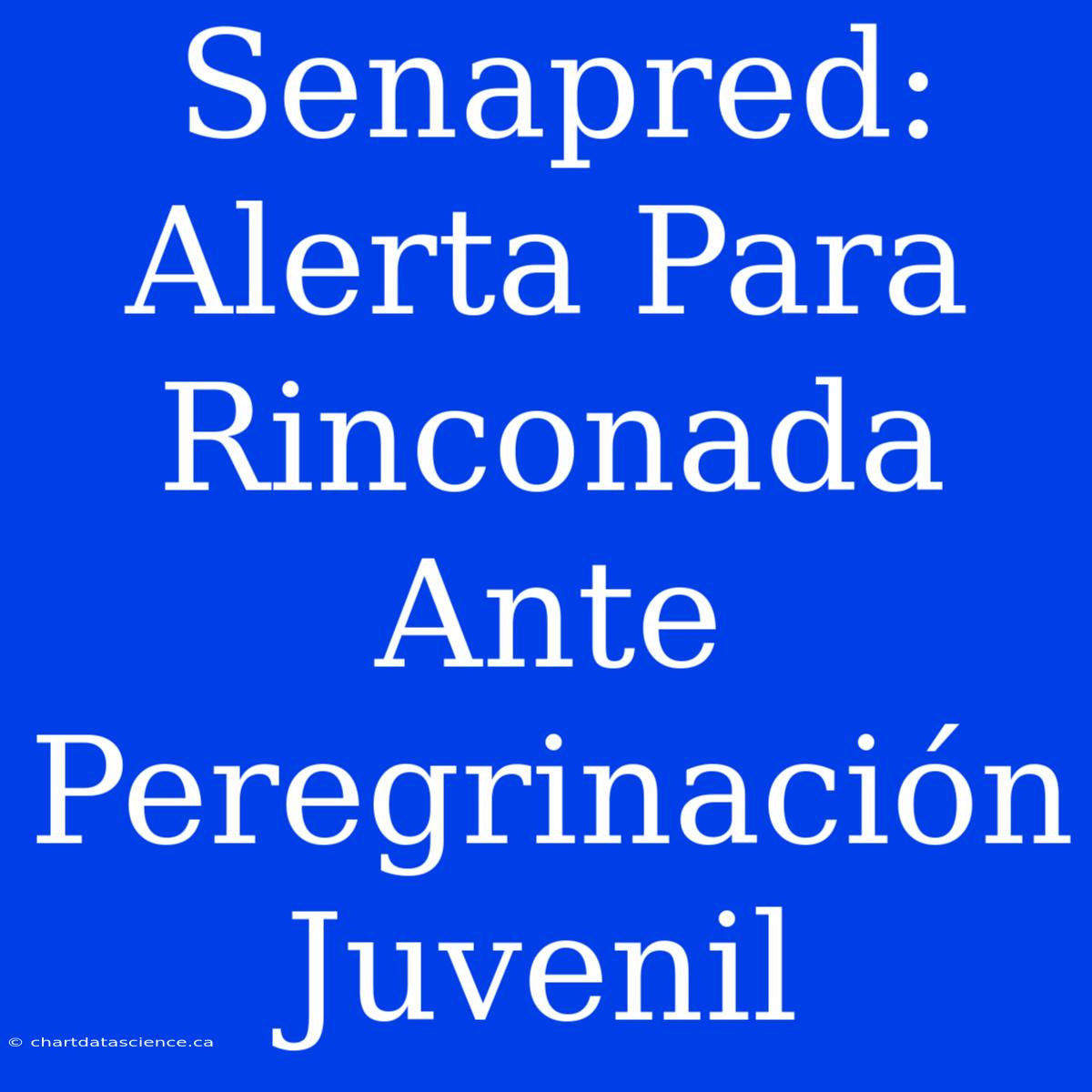 Senapred: Alerta Para Rinconada Ante Peregrinación Juvenil

© chartdatascience.ca